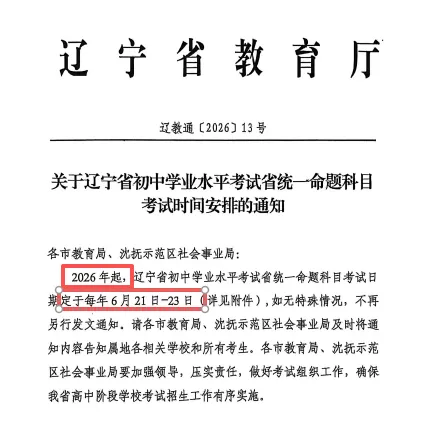 辽宁省教育厅

辽教通〔2026〕13号

关于辽宁省初中学业水平考试省统一命题科目考试时间安排的通知

各市教育局、沈抚示范区社会事业局：

2026年起，辽宁省初中学业水平考试省统一命题科目考试日期定于每年6月21日-23日（详见附件），如无特殊情况，不再另行发文通知。请各市教育局、沈抚示范区社会事业局及时将通知内容告知属地各相关学校和所有考生。各市教育局、沈抚示范区社会事业局要加强领导，压实责任，做好考试组织工作，确保我省高中阶段学校考试招生工作有序实施。